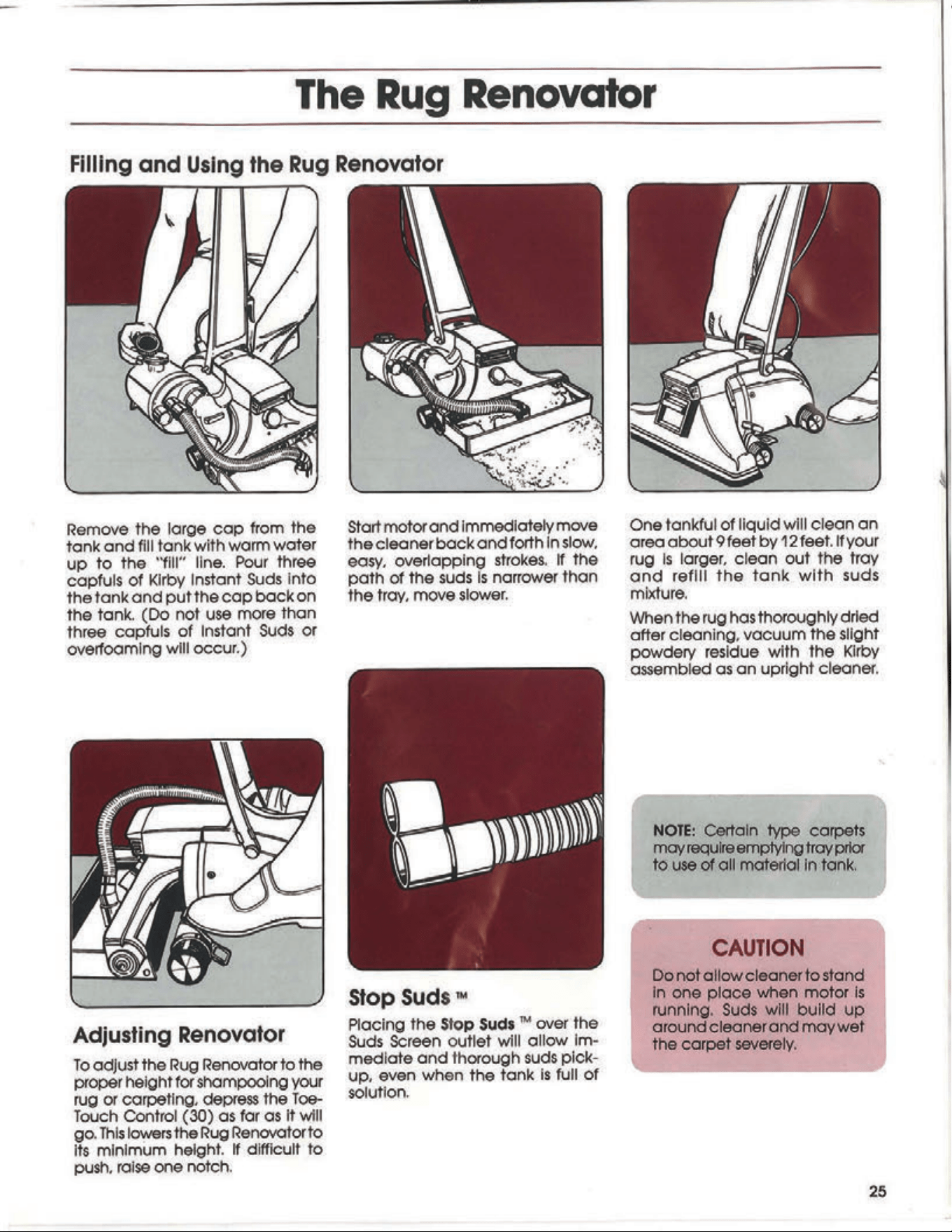 The Rug Renovator

Filling and Using the Rug Renovator

Remove the large cap from the tank and fill tank with warm water up to the "fill" line. Pour three capfuls of Kirby Instant Suds into the tank and put the cap back on the tank. (Do not use more than three capfuls of Instant Suds or overfoaming will occur.)

Adjusting Renovator

To adjust the Rug Renovator to the proper height for shampooing your rug or carpeting, depress the Toe-Touch Control (30) as far as it will go. This lowers the Rug Renovator to its minimum height. If difficult to push, raise one notch.

Start motor and immediately move the cleaner back and forth in slow, easy, overlapping strokes. If the path of the suds is narrower than the tray, move slower.

Stop Suds ™

Placing the Stop Suds ™ over the Suds Screen outlet will allow immediate and thorough suds pick-up, even when the tank is full of solution.

One tankful of liquid will clean an area about 9 feet by 12 feet. If your rug is larger, clean out the tray and refill the tank with suds mixture.

When the rug has thoroughly dried after cleaning, vacuum the slight powdery residue with the Kirby assembled as an upright cleaner.

NOTE: Certain type carpets may require emptying tray prior to use of all material in tank.

CAUTION

Do not allow cleaner to stand in one place when motor is running. Suds will build up around cleaner and may wet the carpet severely.

25